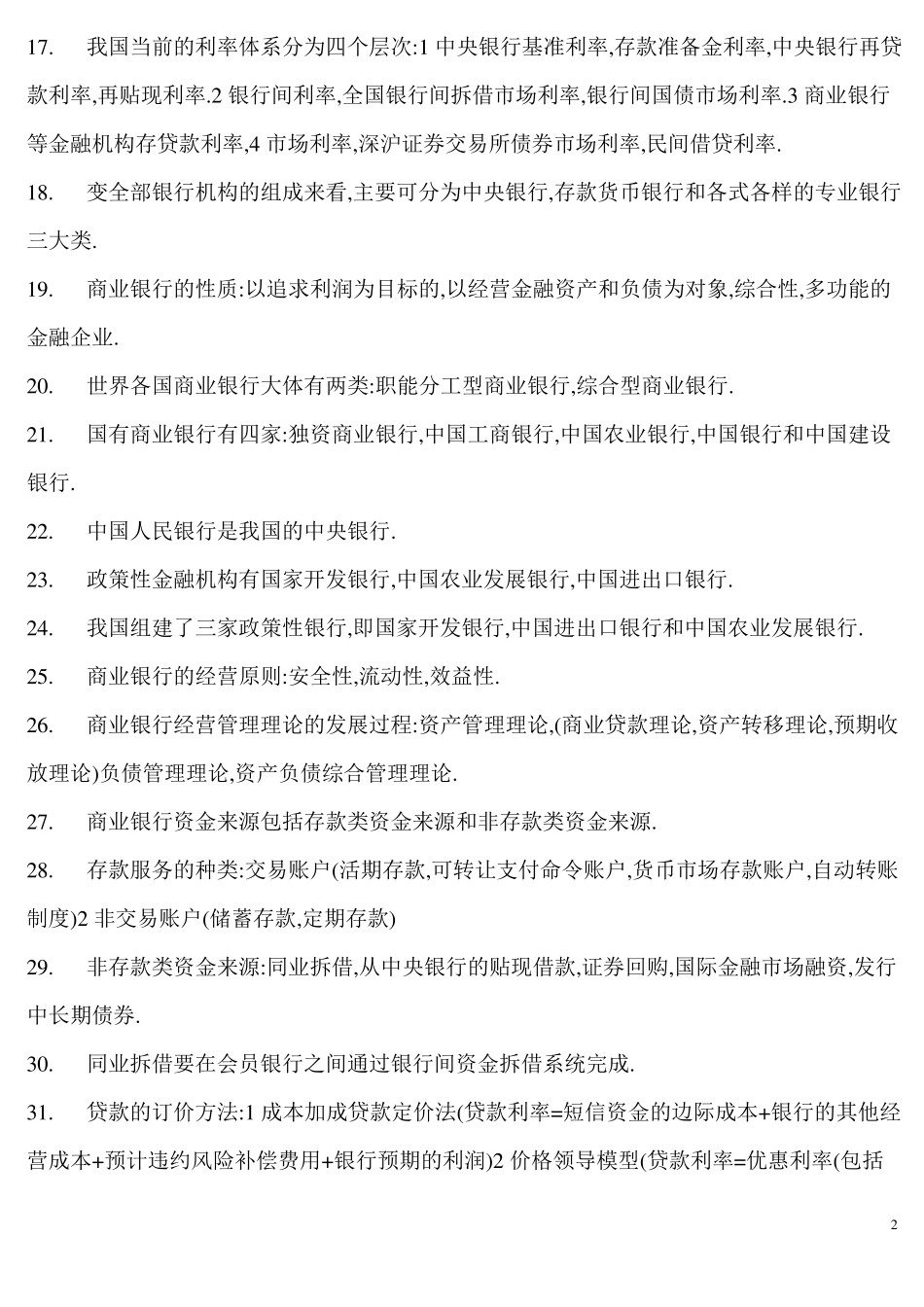 17. 我国当前的利率体系分为四个层次:1 中央银行基准利率,存款准备金利率,中央银行再贷款利率,再贴现利率.2 银行间利率,全国银行间拆借市场利率,银行间国债市场利率.3 商业银行等金融机构存贷款利率,4 市场利率,深沪证券交易所债券市场利率,民间借贷利率.

18. 变全部银行机构的组成来看,主要可分为中央银行,存款货币银行和各式各样的专业银行三大类.

19. 商业银行的性质:以追求利润为目标的,以经营金融资产和负债为对象,综合性,多功能的金融企业.

20. 世界各国商业银行大体有两类:职能分工型商业银行,综合型商业银行.

21. 国有商业银行有四家:独资商业银行,中国工商银行,中国农业银行,中国银行和中国建设银行.

22. 中国人民银行是我国的中央银行.

23. 政策性金融机构有国家开发银行,中国农业发展银行,中国进出口银行.

24. 我国组建了三家政策性银行,即国家开发银行,中国进出口银行和中国农业发展银行.

25. 商业银行的经营原则:安全性,流动性,效益性.

26. 商业银行经营管理理论的发展过程:资产管理理论,(商业贷款理论,资产转移理论,预期收放理论)负债管理理论,资产负债综合管理理论.

27. 商业银行资金来源包括存款类资金来源和非存款类资金来源.

28. 存款服务的种类:交易账户(活期存款,可转让支付命令账户,货币市场存款账户,自动转账制度)2 非交易账户(储蓄存款,定期存款)

29. 非存款类资金来源:同业拆借,从中央银行的贴现借款,证券回购,国际金融市场融资,发行中长期债券.

30. 同业拆借要在会员银行之间通过银行间资金拆借系统完成.

31. 贷款的订价方法:1 成本加成贷款定价法(贷款利率=短信资金的边际成本+银行的其他经营成本+预计违约风险补偿费用+银行预期的利润)2 价格领导模型(贷款利率=优惠利率(包括

2